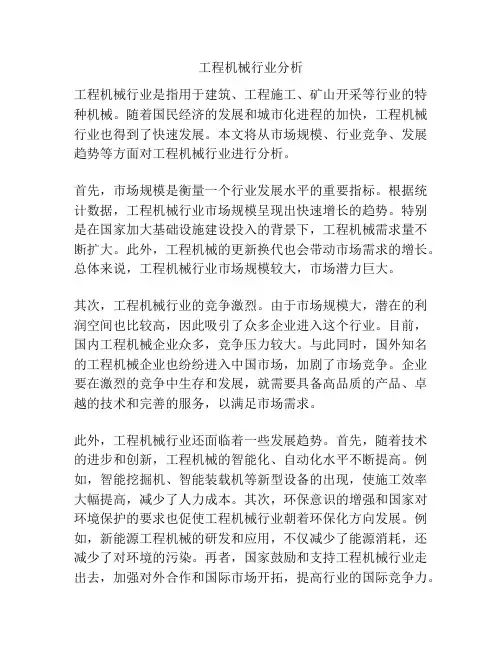 工程机械行业分析

工程机械行业是指用于建筑、工程施工、矿山开采等行业的特种机械。随着国民经济的发展和城市化进程的加快，工程机械行业也得到了快速发展。本文将从市场规模、行业竞争、发展趋势等方面对工程机械行业进行分析。

首先，市场规模是衡量一个行业发展水平的重要指标。根据统计数据，工程机械行业市场规模呈现出快速增长的趋势。特别是在国家加大基础设施建设投入的背景下，工程机械需求量不断扩大。此外，工程机械的更新换代也会带动市场需求的增长。总体来说，工程机械行业市场规模较大，市场潜力巨大。

其次，工程机械行业的竞争激烈。由于市场规模大，潜在的利润空间也比较高，因此吸引了众多企业进入这个行业。目前，国内工程机械企业众多，竞争压力较大。与此同时，国外知名的工程机械企业也纷纷进入中国市场，加剧了市场竞争。企业要在激烈的竞争中生存和发展，就需要具备高品质的产品、卓越的技术和完善的服务，以满足市场需求。

此外，工程机械行业还面临着一些发展趋势。首先，随着技术的进步和创新，工程机械的智能化、自动化水平不断提高。例如，智能挖掘机、智能装载机等新型设备的出现，使施工效率大幅提高，减少了人力成本。其次，环保意识的增强和国家对环境保护的要求也促使工程机械行业朝着环保化方向发展。例如，新能源工程机械的研发和应用，不仅减少了能源消耗，还减少了对环境的污染。再者，国家鼓励和支持工程机械行业走出去，加强对外合作和国际市场开拓，提高行业的国际竞争力。